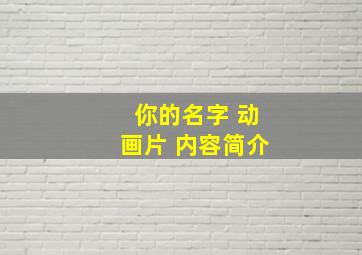 你的名字 动画片 内容简介